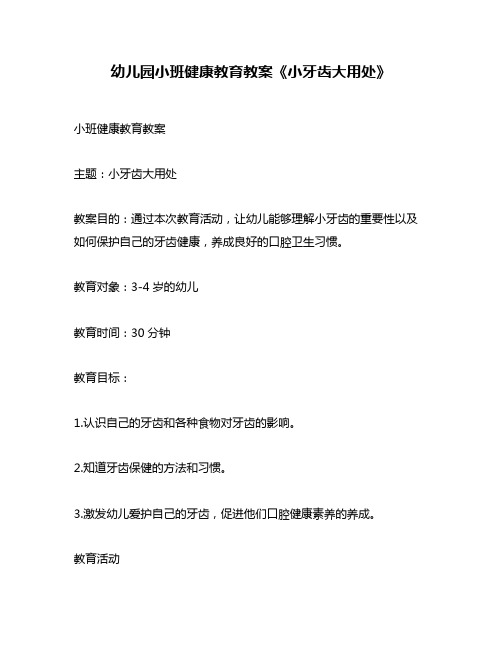 幼儿园小班健康教育教案《小牙齿大用处》

小班健康教育教案

主题：小牙齿大用处

教案目的：通过本次教育活动，让幼儿能够理解小牙齿的重要性以及如何保护自己的牙齿健康，养成良好的口腔卫生习惯。

教育对象：3-4 岁的幼儿

教育时间：30 分钟

教育目标：

1.认识自己的牙齿和各种食物对牙齿的影响。

2.知道牙齿保健的方法和习惯。

3.激发幼儿爱护自己的牙齿，促进他们口腔健康素养的养成。

教育活动